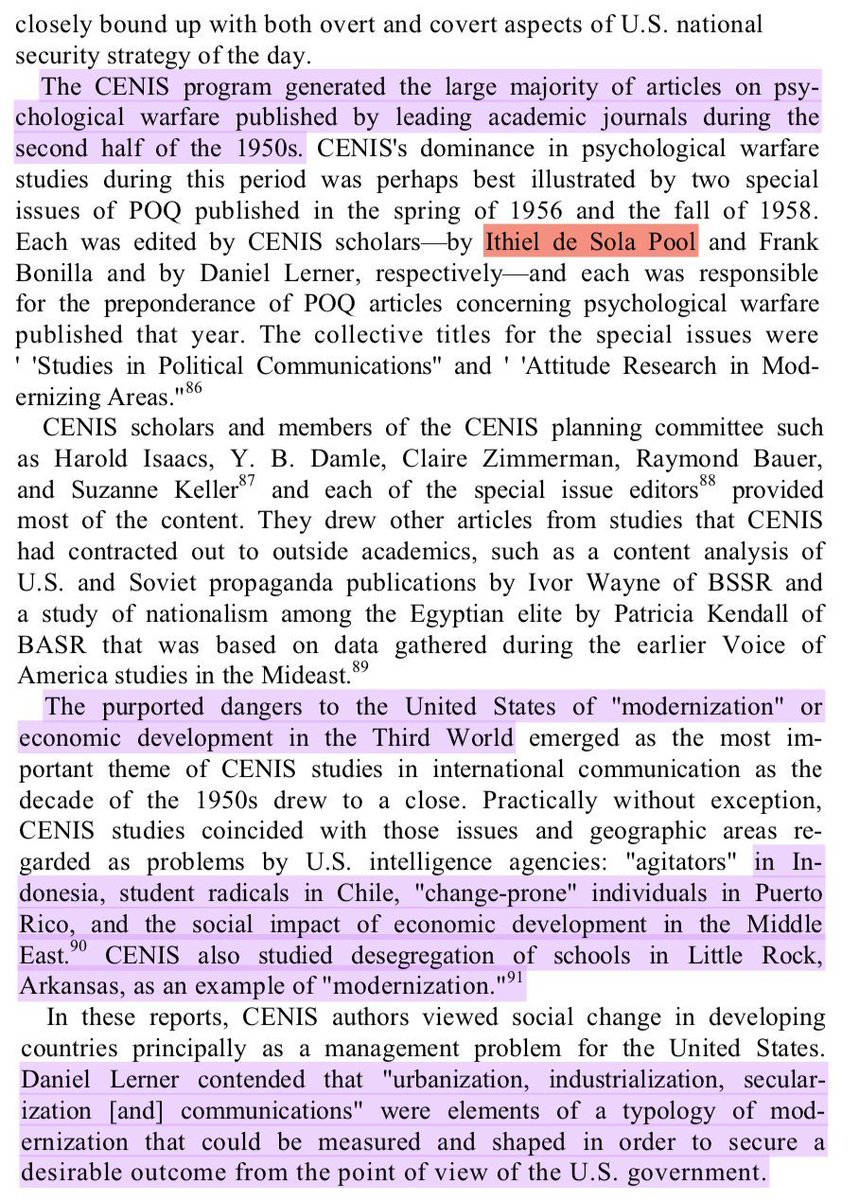 closely bound up with both overt and covert aspects of U.S. national security strategy of the day.

The CENIS program generated the large majority of articles on psychological warfare published by leading academic journals during the second half of the 1950s. CENIS's dominance in psychological warfare studies during this period was perhaps best illustrated by two special issues of POQ published in the spring of 1956 and the fall of 1958. Each was edited by CENIS scholars—by Ithiel de Sola Pool and Frank Bonilla and by Daniel Lerner, respectively—and each was responsible for the preponderance of POQ articles concerning psychological warfare published that year. The collective titles for the special issues were ' 'Studies in Political Communications" and ' 'Attitude Research in Modernizing Areas."$^{86}$

CENIS scholars and members of the CENIS planning committee such as Harold Isaacs, Y. B. Damle, Claire Zimmerman, Raymond Bauer, and Suzanne Keller$^{87}$ and each of the special issue editors$^{88}$ provided most of the content. They drew other articles from studies that CENIS had contracted out to outside academics, such as a content analysis of U.S. and Soviet propaganda publications by Ivor Wayne of BSSR and a study of nationalism among the Egyptian elite by Patricia Kendall of BASR that was based on data gathered during the earlier Voice of America studies in the Mideast.$^{89}$

The purported dangers to the United States of "modernization" or economic development in the Third World emerged as the most important theme of CENIS studies in international communication as the decade of the 1950s drew to a close. Practically without exception, CENIS studies coincided with those issues and geographic areas regarded as problems by U.S. intelligence agencies: "agitators" in Indonesia, student radicals in Chile, "change-prone" individuals in Puerto Rico, and the social impact of economic development in the Middle East.$^{90}$ CENIS also studied desegregation of schools in Little Rock, Arkansas, as an example of "modernization."$^{91}$

In these reports, CENIS authors viewed social change in developing countries principally as a management problem for the United States. Daniel Lerner contended that "urbanization, industrialization, secularization [and] communications" were elements of a typology of modernization that could be measured and shaped in order to secure a desirable outcome from the point of view of the U.S. government.